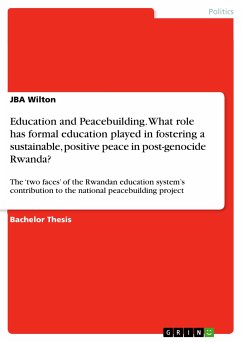 Politics

JBA Wilton

Education and Peacebuilding. What role has formal education played in fostering a sustainable, positive peace in post-genocide Rwanda?

The 'two faces' of the Rwandan education system's contribution to the national peacebuilding project

Bachelor Thesis

GRIN